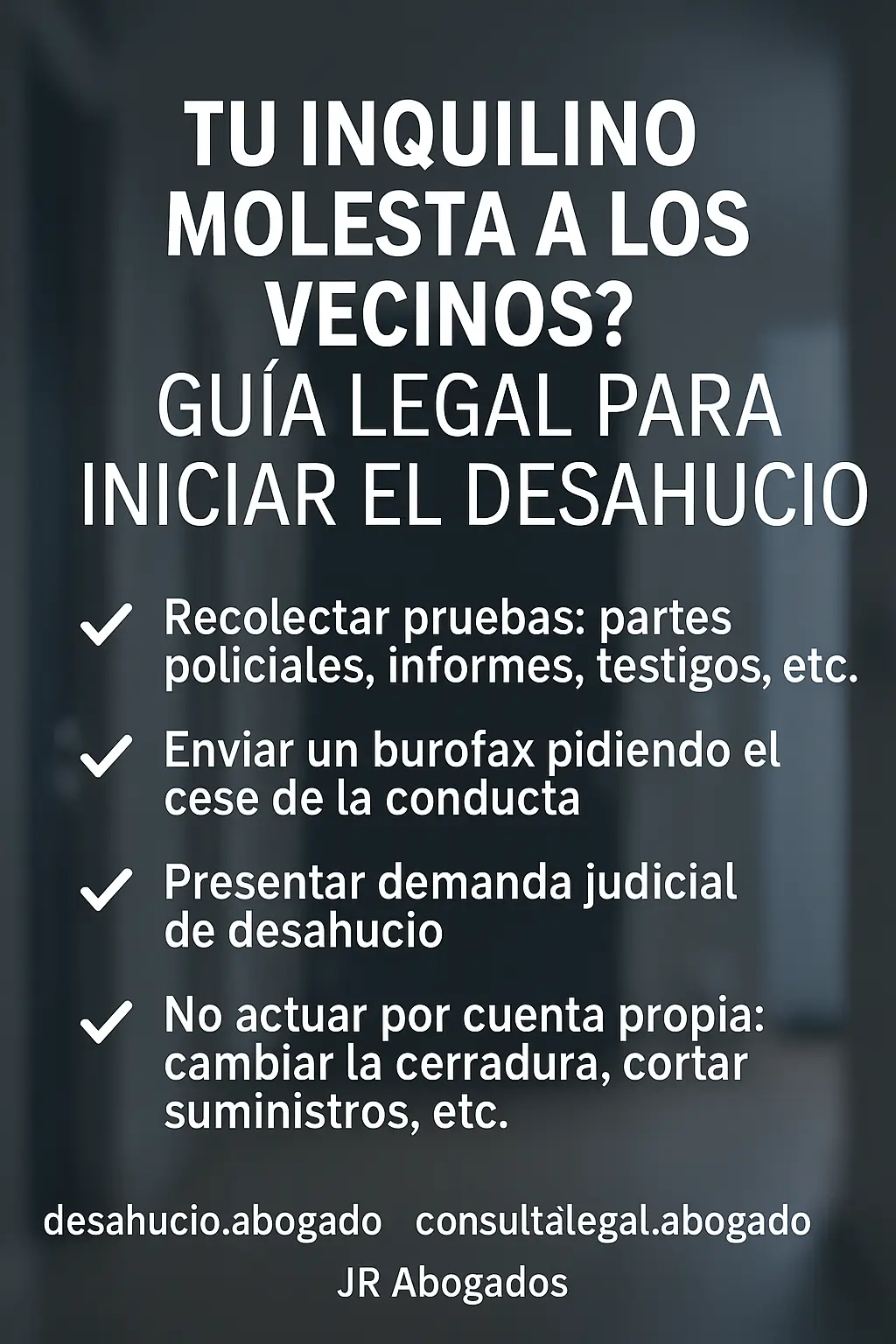 TU INQUILINO MOLESTA A LOS VECINOS?

GUÍA LEGAL PARA INICIAR EL DESAHUCIO

✓ Recolectar pruebas: partes policiales, informes, testigos, etc.

✓ Enviar un burofax pidiendo el cese de la conducta

✓ Presentar demanda judicial de desahucio

✓ No actuar por cuenta propia: cambiar la cerradura, cortar suministros, etc.

desahucio.abogado consultàlegal.abogado

JR Abogados